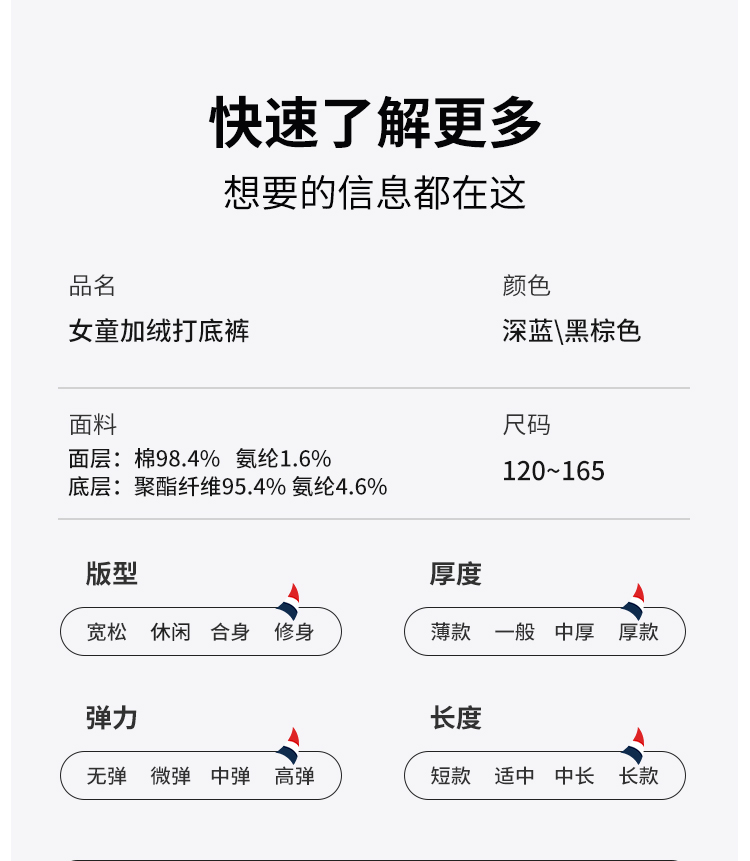 快速了解更多

想要的信息都在这

品名

女童加绒打底裤

颜色

深蓝\黑棕色

面料

面层：棉98.4% 氨纶1.6%

底层：聚酯纤维95.4% 氨纶4.6%

尺码

120~165

版型

宽松 休闲 合身 修身

厚度

薄款 一般 中厚 厚款

弹力

无弹 微弹 中弹 高弹

长度

短款 适中 中长 长款